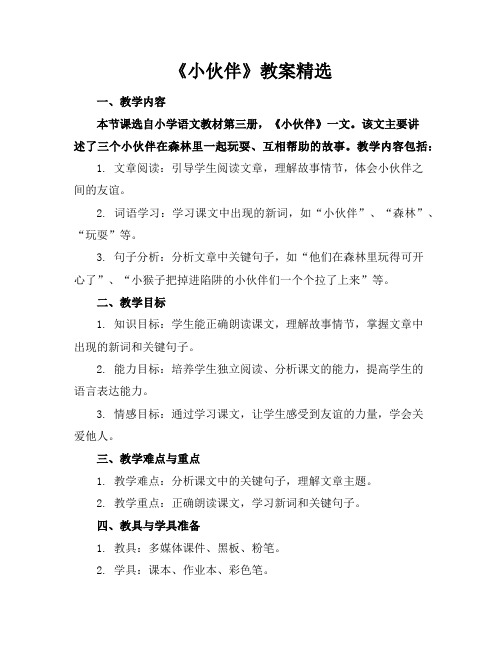 《小伙伴》教案精选

一、教学内容

本节课选自小学语文教材第三册，《小伙伴》一文。该文主要讲述了三个小伙伴在森林里一起玩耍、互相帮助的故事。教学内容包括：

1. 文章阅读：引导学生阅读文章，理解故事情节，体会小伙伴之间的友谊。

2. 词语学习：学习课文中出现的新词，如“小伙伴”、“森林”、“玩耍”等。

3. 句子分析：分析文章中关键句子，如“他们在森林里玩得可开心了”、“小猴子把掉进陷阱的小伙伴们一个个拉了上来”等。

二、教学目标

1. 知识目标：学生能正确朗读课文，理解故事情节，掌握文章中出现的新词和关键句子。

2. 能力目标：培养学生独立阅读、分析课文的能力，提高学生的语言表达能力。

3. 情感目标：通过学习课文，让学生感受到友谊的力量，学会关爱他人。

三、教学难点与重点

1. 教学难点：分析课文中的关键句子，理解文章主题。

2. 教学重点：正确朗读课文，学习新词和关键句子。

四、教具与学具准备

1. 教具：多媒体课件、黑板、粉笔。

2. 学具：课本、作业本、彩色笔。